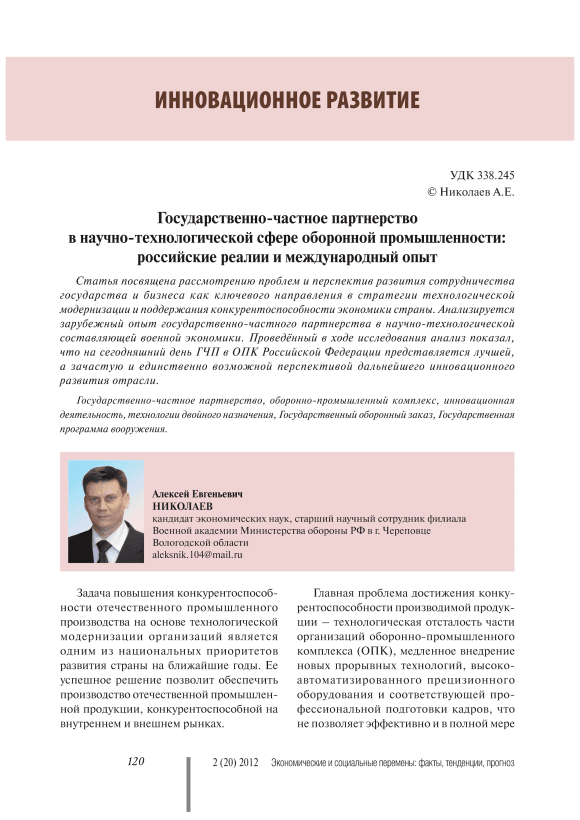 ИННОВАЦИОННОЕ РАЗВИТИЕ

УДК 338.245
© Николаев А.Е.

Государственно-частное партнерство в научно-технологической сфере оборонной промышленности: российские реалии и международный опыт

Статья посвящена рассмотрению проблем и перспектив развития сотрудничества государства и бизнеса как ключевого направления в стратегии технологической модернизации и поддержания конкурентоспособности экономики страны. Анализируется зарубежный опыт государственно-частного партнерства в научно-технологической составляющей военной экономики. Проведённый в ходе исследования анализ показал, что на сегодняшний день ГЧП в ОПК Российской Федерации представляется лучшей, а зачастую и единственно возможной перспективой дальнейшего инновационного развития отрасли.

Государственно-частное партнерство, оборонно-промышленный комплекс, инновационная деятельность, технологии двойного назначения, Государственный оборонный заказ, Государственная программа вооружения.

Алексей Евгеньевич
НИКОЛАЕВ
кандидат экономических наук, старший научный сотрудник филиала Военной академии Министерства обороны РФ в г. Череповце Вологодской области
aleksnik.104@mail.ru

Задача повышения конкурентоспособности отечественного промышленного производства на основе технологической модернизации организаций является одним из национальных приоритетов развития страны на ближайшие годы. Ее успешное решение позволит обеспечить производство отечественной промышленной продукции, конкурентоспособной на внутреннем и внешнем рынках.

Главная проблема достижения конкурентоспособности производимой продукции – технологическая отсталость части организаций оборонно-промышленного комплекса (ОПК), медленное внедрение новых прорывных технологий, высокоавтоматизированного прецизионного оборудования и соответствующей профессиональной подготовки кадров, что не позволяет эффективно и в полной мере

120

2 (20) 2012 Экономические и социальные перемены: факты, тенденции, прогноз